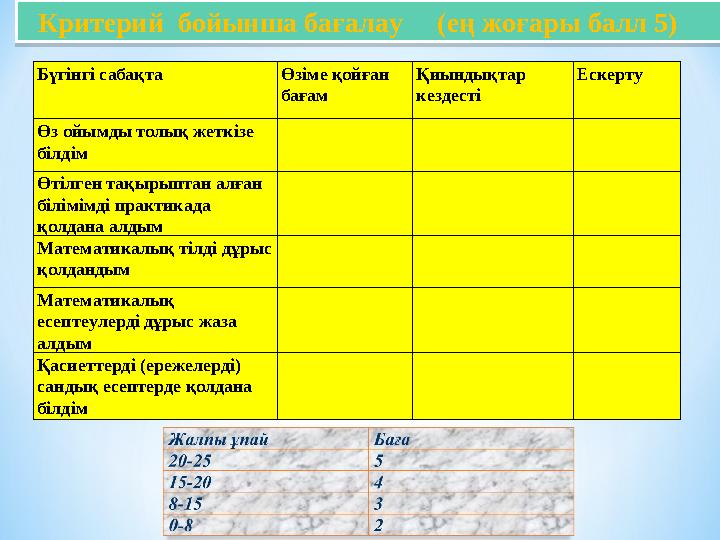 Критерий бойынша бағалау (ең жоғары балл 5)

| Бүгінгі сабақта | Өзіме қойған бағам | Қиындықтар кездесті | Ескерту |
|---|---|---|---|
| Өз ойымды толық жеткізе білдім | | | |
| Өтілген тақырыптан алған білімімді практикада қолдана алдым | | | |
| Математикалық тілді дұрыс қолдандым | | | |
| Математикалық есептеулерді дұрыс жаза алдым | | | |
| Қасиеттерді (ережелерді) сандық есептерде қолдана білдім | | | |

| Жалпы ұпай | Баға |
|---|---|
| 20-25 | 5 |
| 15-20 | 4 |
| 8-15 | 3 |
| 0-8 | 2 |